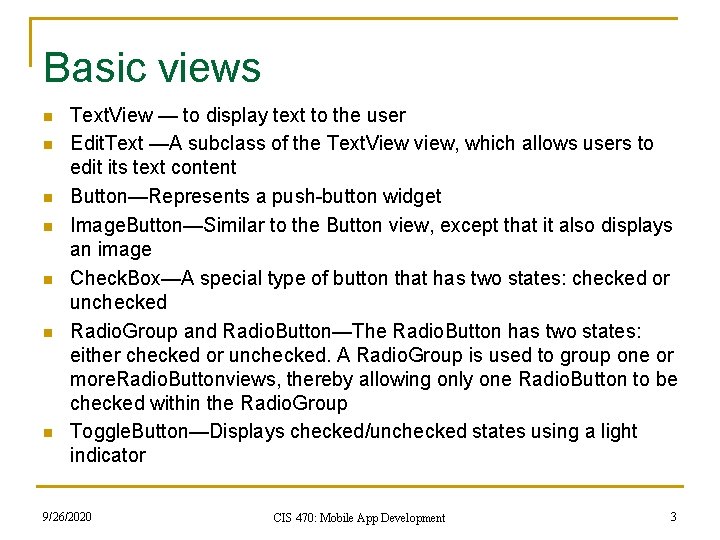 Basic views

• TextView — to display text to the user
• EditText —A subclass of the TextView view, which allows users to edit its text content
• Button—Represents a push-button widget
• ImageButton—Similar to the Button view, except that it also displays an image
• CheckBox—A special type of button that has two states: checked or unchecked
• RadioGroup and RadioButton—The RadioButton has two states: either checked or unchecked. A RadioGroup is used to group one or moreRadioButtonviews, thereby allowing only one RadioButton to be checked within the RadioGroup
• ToggleButton—Displays checked/unchecked states using a light indicator

9/26/2020
CIS 470: Mobile App Development
3